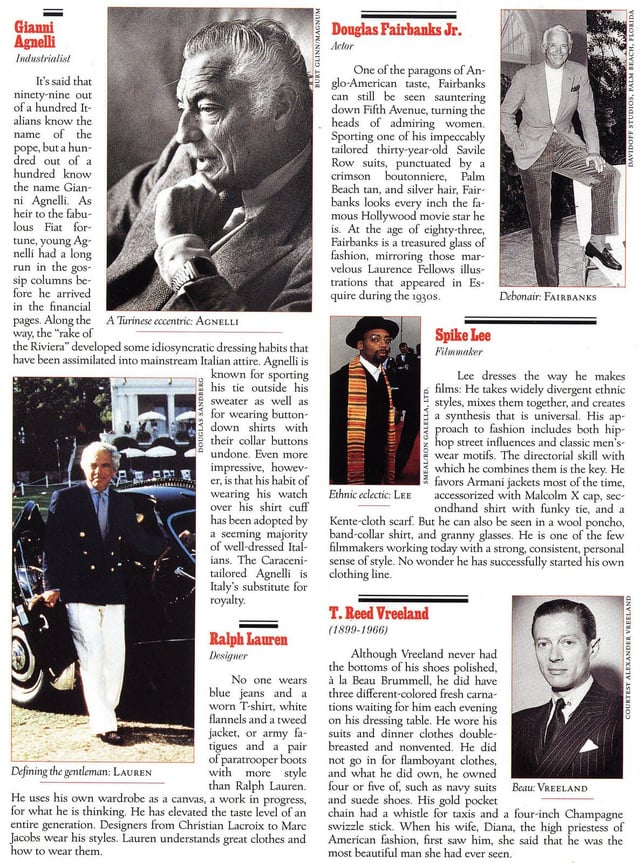 Gianni Agnelli
Industrialist

It's said that ninety-nine out of a hundred Italians know the name of the pope, but a hundred out of a hundred know the name Gianni Agnelli. As heir to the fabulous Fiat fortune, young Agnelli had a long run in the gossip columns before he arrived in the financial pages. Along the way, the "rake of the Riviera" developed some idiosyncratic dressing habits that have been assimilated into mainstream Italian attire. Agnelli is known for sporting his tie outside his sweater as well as for wearing button-down shirts with their collar buttons undone. Even more impressive, however, is that his habit of wearing his watch over his shirt cuff has been adopted by a seeming majority of well-dressed Italians. The Caraceni-tailored Agnelli is Italy's substitute for royalty.

BURT GLINN/MAGNUM

A Turinese eccentric: AGNELLI

DOUGLAS SANDBERG

Defining the gentleman: LAUREN

Ralph Lauren
Designer

No one wears blue jeans and a worn T-shirt, white flannels and a tweed jacket, or army fatigues and a pair of paratrooper boots with more style than Ralph Lauren. He uses his own wardrobe as a canvas, a work in progress, for what he is thinking. He has elevated the taste level of an entire generation. Designers from Christian Lacroix to Marc Jacobs wear his styles. Lauren understands great clothes and how to wear them.

Douglas Fairbanks Jr.
Actor

One of the paragons of Anglo-American taste, Fairbanks can still be seen sauntering down Fifth Avenue, turning the heads of admiring women. Sporting one of his impeccably tailored thirty-year-old Savile Row suits, punctuated by a crimson boutonniere, Palm Beach tan, and silver hair, Fairbanks looks every inch the famous Hollywood movie star he is. At the age of eighty-three, Fairbanks is a treasured glass of fashion, mirroring those marvelous Laurence Fellows illustrations that appeared in Esquire during the 1930s.

DAVIDOFF STUDIOS, PALM BEACH, FLORIDA

Debonair: FAIRBANKS

SMEAL/RON GALELLA, LTD.

Ethnic eclectic: LEE

Spike Lee
Filmmaker

Lee dresses the way he makes films: He takes widely divergent ethnic styles, mixes them together, and creates a synthesis that is universal. His approach to fashion includes both hip-hop street influences and classic men's-wear motifs. The directorial skill with which he combines them is the key. He favors Armani jackets most of the time, accessorized with Malcolm X cap, secondhand shirt with funky tie, and a Kente-cloth scarf. But he can also be seen in a wool poncho, band-collar shirt, and granny glasses. He is one of the few filmmakers working today with a strong, consistent, personal sense of style. No wonder he has successfully started his own clothing line.

T. Reed Vreeland
(1899-1966)

Although Vreeland never had the bottoms of his shoes polished, à la Beau Brummell, he did have three different-colored fresh carnations waiting for him each evening on his dressing table. He wore his suits and dinner clothes double-breasted and nonvented. He did not go in for flamboyant clothes, and what he did own, he owned four or five of, such as navy suits and suede shoes. His gold pocket chain had a whistle for taxis and a four-inch Champagne swizzle stick. When his wife, Diana, the high priestess of American fashion, first saw him, she said that he was the most beautiful man she had ever seen.

COURTESY ALEXANDER VREELAND

Beau: VREELAND